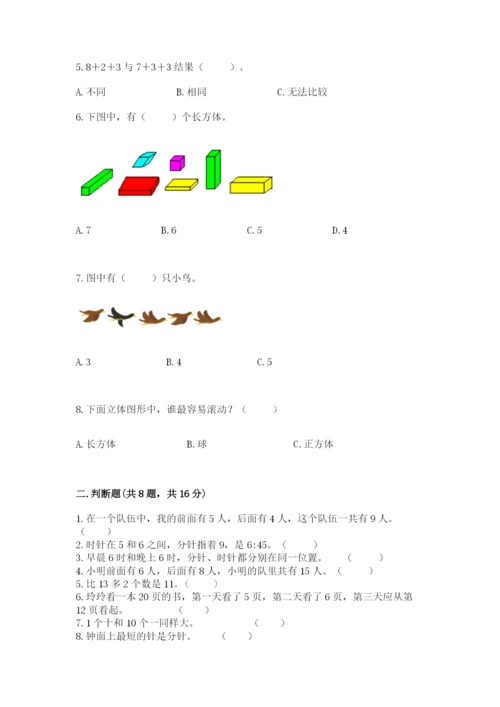 5. 8+2+3 与 7+3+3 结果（　　）。

A. 不同　　　　B. 相同　　　　C. 无法比较

6. 下图中，有（　　）个长方体。

A. 7　　　　B. 6　　　　C. 5　　　　D. 4

7. 图中有（　　）只小鸟。

A. 3　　　　B. 4　　　　C. 5

8. 下面立体图形中，谁最容易滚动？（　　）

A. 长方体　　　　B. 球　　　　C. 正方体

二. 判断题(共 8 题，共 16 分)

1. 在一个队伍中，我的前面有 5 人，后面有 4 人，这个队伍一共有 9 人。（　　）
2. 时针在 5 和 6 之间，分针指着 9，是 6:45。（　　）
3. 早晨 6 时和晚上 6 时，分针、时针都分别在同一位置。（　　）
4. 小明前面有 6 人，后面有 8 人，小明的队里共有 15 人。（　　）
5. 比 13 多 2 个数是 11。（　　）
6. 玲玲看一本 20 页的书，第一天看了 5 页，第二天看了 6 页，第三天应从第 12 页看起。（　　）
7. 1 个十和 10 个一同样大。（　　）
8. 钟面上最短的针是分针。（　　）